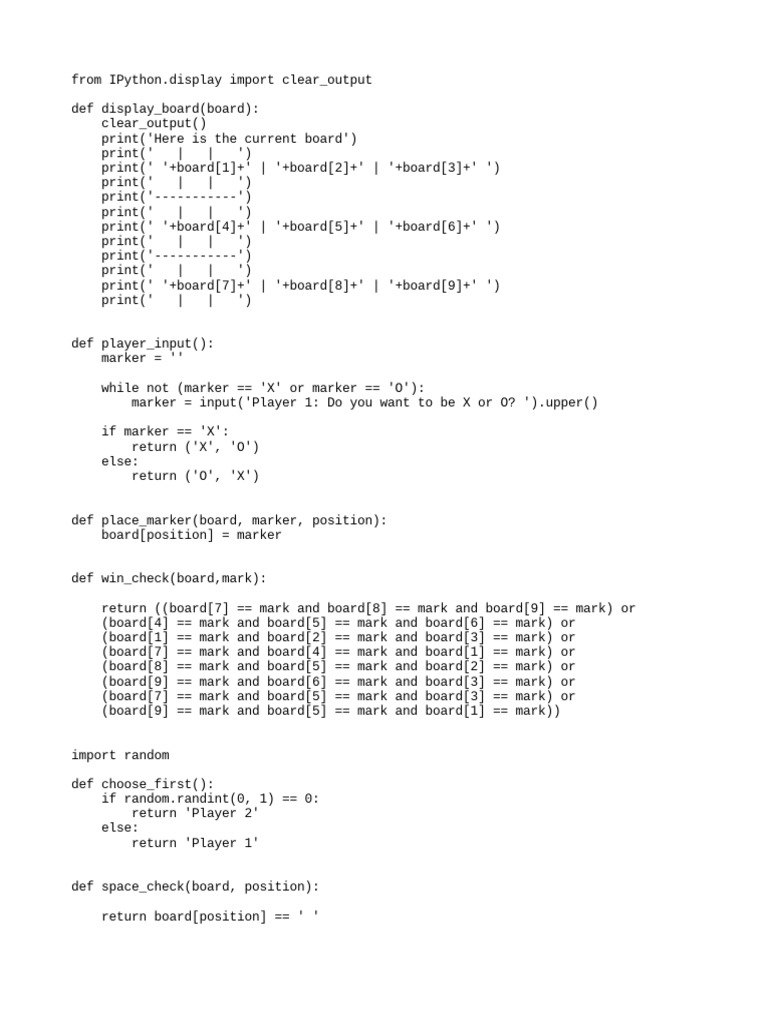 from IPython.display import clear_output

def display_board(board):
    clear_output()
    print('Here is the current board')
    print('   |   |   ')
    print(' '+board[1]+' | '+board[2]+' | '+board[3]+' ')
    print('   |   |   ')
    print('-----------')
    print('   |   |   ')
    print(' '+board[4]+' | '+board[5]+' | '+board[6]+' ')
    print('   |   |   ')
    print('-----------')
    print('   |   |   ')
    print(' '+board[7]+' | '+board[8]+' | '+board[9]+' ')
    print('   |   |   ')

def player_input():
    marker = ''

    while not (marker == 'X' or marker == 'O'):
        marker = input('Player 1: Do you want to be X or O? ').upper()

    if marker == 'X':
        return ('X', 'O')
    else:
        return ('O', 'X')

def place_marker(board, marker, position):
    board[position] = marker

def win_check(board,mark):

    return ((board[7] == mark and board[8] == mark and board[9] == mark) or
    (board[4] == mark and board[5] == mark and board[6] == mark) or
    (board[1] == mark and board[2] == mark and board[3] == mark) or
    (board[7] == mark and board[4] == mark and board[1] == mark) or
    (board[8] == mark and board[5] == mark and board[2] == mark) or
    (board[9] == mark and board[6] == mark and board[3] == mark) or
    (board[7] == mark and board[5] == mark and board[3] == mark) or
    (board[9] == mark and board[5] == mark and board[1] == mark))

import random

def choose_first():
    if random.randint(0, 1) == 0:
        return 'Player 2'
    else:
        return 'Player 1'

def space_check(board, position):

    return board[position] == ' '